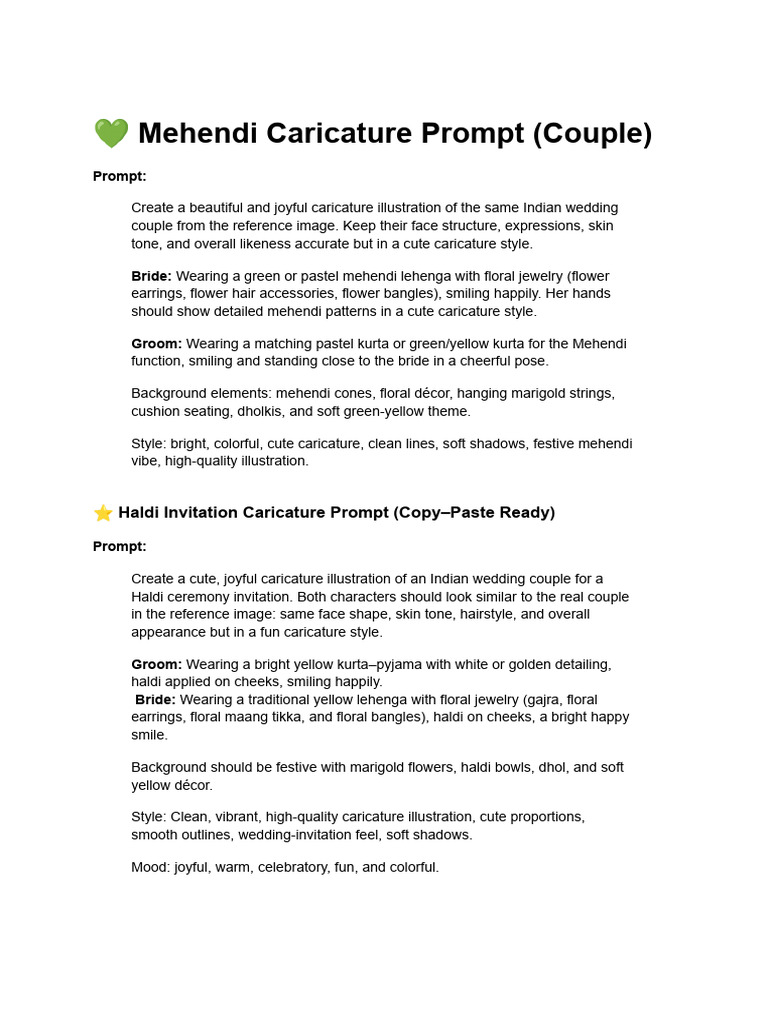 💚 Mehendi Caricature Prompt (Couple)

Prompt:

Create a beautiful and joyful caricature illustration of the same Indian wedding couple from the reference image. Keep their face structure, expressions, skin tone, and overall likeness accurate but in a cute caricature style.

Bride: Wearing a green or pastel mehendi lehenga with floral jewelry (flower earrings, flower hair accessories, flower bangles), smiling happily. Her hands should show detailed mehendi patterns in a cute caricature style.

Groom: Wearing a matching pastel kurta or green/yellow kurta for the Mehendi function, smiling and standing close to the bride in a cheerful pose.

Background elements: mehendi cones, floral décor, hanging marigold strings, cushion seating, dholkis, and soft green-yellow theme.

Style: bright, colorful, cute caricature, clean lines, soft shadows, festive mehendi vibe, high-quality illustration.

⭐ Haldi Invitation Caricature Prompt (Copy–Paste Ready)

Prompt:

Create a cute, joyful caricature illustration of an Indian wedding couple for a Haldi ceremony invitation. Both characters should look similar to the real couple in the reference image: same face shape, skin tone, hairstyle, and overall appearance but in a fun caricature style.

Groom: Wearing a bright yellow kurta–pyjama with white or golden detailing, haldi applied on cheeks, smiling happily.
Bride: Wearing a traditional yellow lehenga with floral jewelry (gajra, floral earrings, floral maang tikka, and floral bangles), haldi on cheeks, a bright happy smile.

Background should be festive with marigold flowers, haldi bowls, dhol, and soft yellow décor.

Style: Clean, vibrant, high-quality caricature illustration, cute proportions, smooth outlines, wedding-invitation feel, soft shadows.

Mood: joyful, warm, celebratory, fun, and colorful.